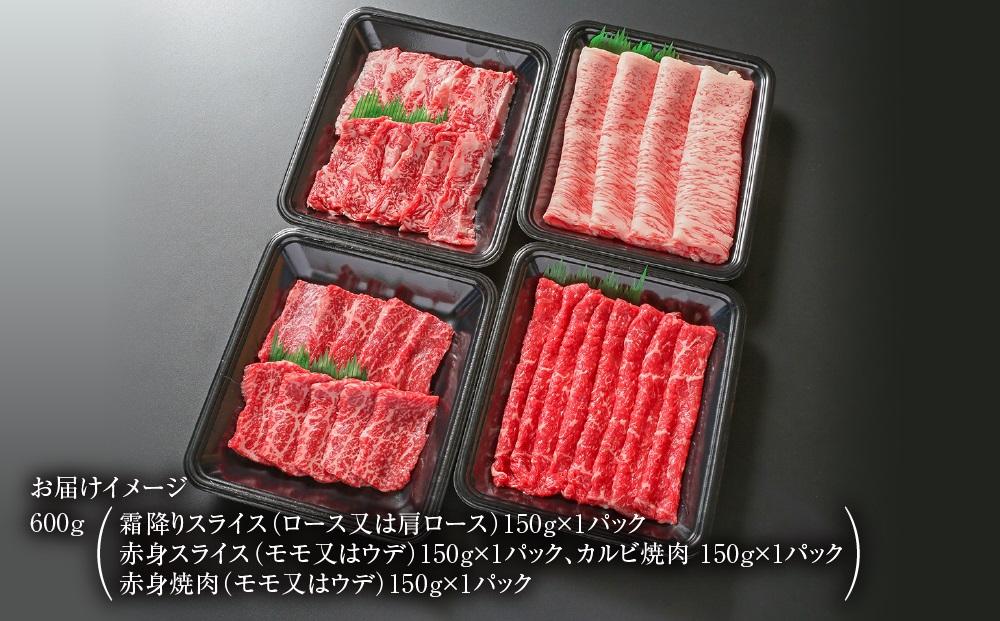 お届けイメージ

600g （霜降りスライス（ロース又は肩ロース）150g×1パック
赤身スライス（モモ又はウデ）150g×1パック、カルビ焼肉 150g×1パック
赤身焼肉（モモ又はウデ）150g×1パック）